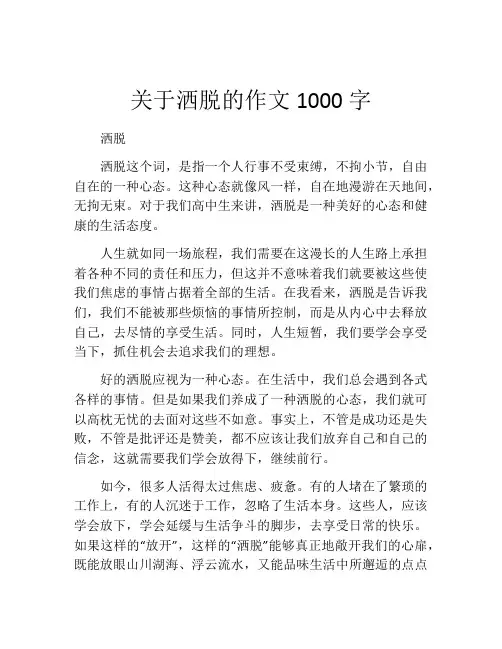 关于洒脱的作文 1000 字

洒脱

洒脱这个词，是指一个人行事不受束缚，不拘小节，自由自在的一种心态。这种心态就像风一样，自在地漫游在天地间，无拘无束。对于我们高中生来讲，洒脱是一种美好的心态和健康的生活态度。

人生就如同一场旅程，我们需要在这漫长的人生路上承担着各种不同的责任和压力，但这并不意味着我们就要被这些使我们焦虑的事情占据着全部的生活。在我看来，洒脱是告诉我们，我们不能被那些烦恼的事情所控制，而是从内心中去释放自己，去尽情的享受生活。同时，人生短暂，我们要学会享受当下，抓住机会去追求我们的理想。

好的洒脱应视为一种心态。在生活中，我们总会遇到各式各样的事情。但是如果我们养成了一种洒脱的心态，我们就可以高枕无忧的去面对这些不如意。事实上，不管是成功还是失败，不管是批评还是赞美，都不应该让我们放弃自己和自己的信念，这就需要我们学会放得下，继续前行。

如今，很多人活得太过焦虑、疲惫。有的人堵在了繁琐的工作上，有的人沉迷于工作，忽略了生活本身。这些人，应该学会放下，学会延缓与生活争斗的脚步，去享受日常的快乐。如果这样的“放开”，这样的“洒脱”能够真正地敞开我们的心扉，既能放眼山川湖海、浮云流水，又能品味生活中所邂逅的点点